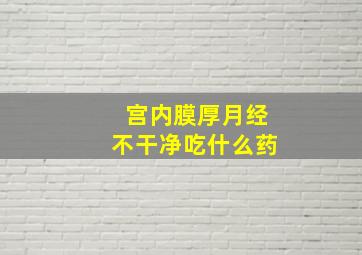 宫内膜厚月经
不干净吃什么药